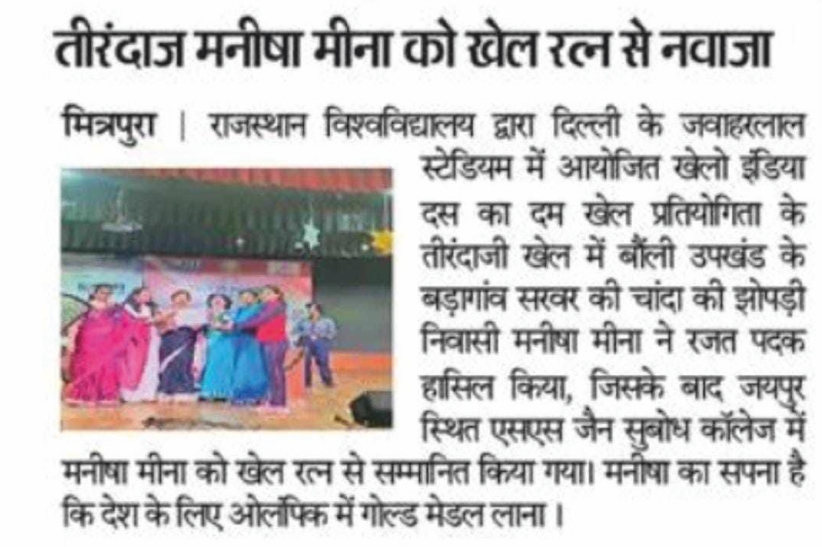 तीरंदाज मनीषा मीना को खेल रत्न से नवाजा

मित्रपुरा | राजस्थान विश्वविद्यालय द्वारा दिल्ली के जवाहरलाल स्टेडियम में आयोजित खेलो इंडिया दस का दम खेल प्रतियोगिता के तीरंदाजी खेल में बौंली उपखंड के बड़ागांव सरवर की चांदा की झोपड़ी निवासी मनीषा मीना ने रजत पदक हासिल किया, जिसके बाद जयपुर स्थित एसएस जैन सुबोध कॉलेज में मनीषा मीना को खेल रत्न से सम्मानित किया गया। मनीषा का सपना है कि देश के लिए ओलंपिक में गोल्ड मेडल लाना।